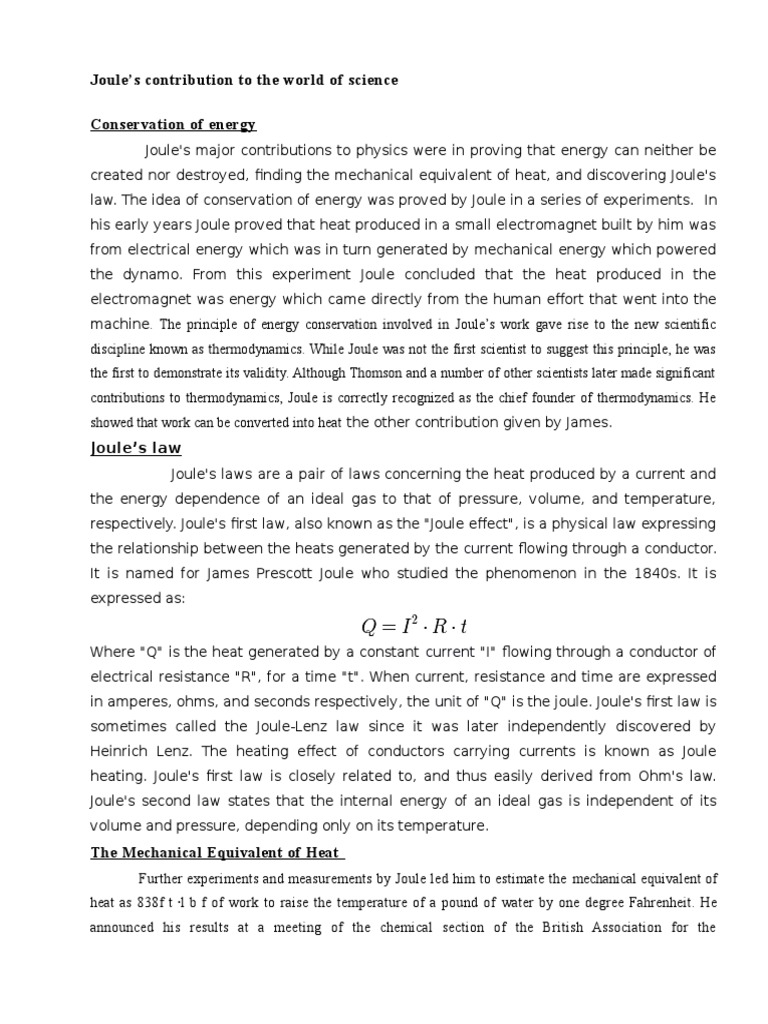 Joule's contribution to the world of science

Conservation of energy

Joule's major contributions to physics were in proving that energy can neither be created nor destroyed, finding the mechanical equivalent of heat, and discovering Joule's law. The idea of conservation of energy was proved by Joule in a series of experiments. In his early years Joule proved that heat produced in a small electromagnet built by him was from electrical energy which was in turn generated by mechanical energy which powered the dynamo. From this experiment Joule concluded that the heat produced in the electromagnet was energy which came directly from the human effort that went into the machine. The principle of energy conservation involved in Joule's work gave rise to the new scientific discipline known as thermodynamics. While Joule was not the first scientist to suggest this principle, he was the first to demonstrate its validity. Although Thomson and a number of other scientists later made significant contributions to thermodynamics, Joule is correctly recognized as the chief founder of thermodynamics. He showed that work can be converted into heat the other contribution given by James.

Joule's law

Joule's laws are a pair of laws concerning the heat produced by a current and the energy dependence of an ideal gas to that of pressure, volume, and temperature, respectively. Joule's first law, also known as the "Joule effect", is a physical law expressing the relationship between the heats generated by the current flowing through a conductor. It is named for James Prescott Joule who studied the phenomenon in the 1840s. It is expressed as:

$Q = I^2 \cdot R \cdot t$

Where "Q" is the heat generated by a constant current "I" flowing through a conductor of electrical resistance "R", for a time "t". When current, resistance and time are expressed in amperes, ohms, and seconds respectively, the unit of "Q" is the joule. Joule's first law is sometimes called the Joule-Lenz law since it was later independently discovered by Heinrich Lenz. The heating effect of conductors carrying currents is known as Joule heating. Joule's first law is closely related to, and thus easily derived from Ohm's law. Joule's second law states that the internal energy of an ideal gas is independent of its volume and pressure, depending only on its temperature.

The Mechanical Equivalent of Heat

Further experiments and measurements by Joule led him to estimate the mechanical equivalent of heat as 838f t ·l b f of work to raise the temperature of a pound of water by one degree Fahrenheit. He announced his results at a meeting of the chemical section of the British Association for the